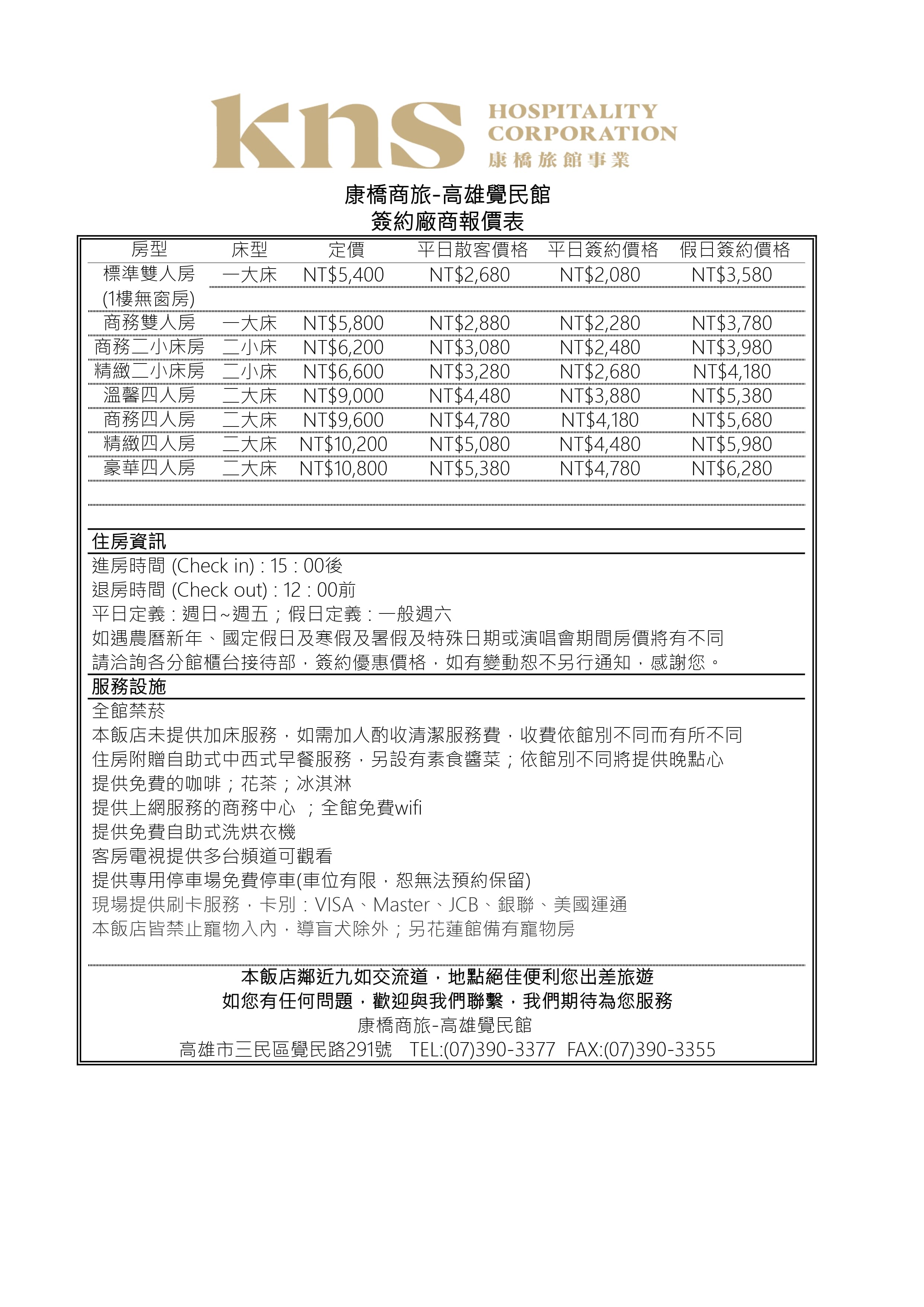 kns HOSPITALITY CORPORATION 康橋旅館事業

康橋商旅-高雄覺民館
簽約廠商報價表

| 房型 | 床型 | 定價 | 平日散客價格 | 平日簽約價格 | 假日簽約價格 |
|---|---|---|---|---|---|
| 標準雙人房 (1樓無窗房) | 一大床 | NT$5,400 | NT$2,680 | NT$2,080 | NT$3,580 |
| 商務雙人房 | 一大床 | NT$5,800 | NT$2,880 | NT$2,280 | NT$3,780 |
| 商務二小床房 | 二小床 | NT$6,200 | NT$3,080 | NT$2,480 | NT$3,980 |
| 精緻二小床房 | 二小床 | NT$6,600 | NT$3,280 | NT$2,680 | NT$4,180 |
| 溫馨四人房 | 二大床 | NT$9,000 | NT$4,480 | NT$3,880 | NT$5,380 |
| 商務四人房 | 二大床 | NT$9,600 | NT$4,780 | NT$4,180 | NT$5,680 |
| 精緻四人房 | 二大床 | NT$10,200 | NT$5,080 | NT$4,480 | NT$5,980 |
| 豪華四人房 | 二大床 | NT$10,800 | NT$5,380 | NT$4,780 | NT$6,280 |

住房資訊
進房時間 (Check in) : 15 : 00後
退房時間 (Check out) : 12 : 00前
平日定義：週日~週五；假日定義：一般週六
如遇農曆新年、國定假日及寒假及暑假及特殊日期或演唱會期間房價將有不同
請洽詢各分館櫃台接待部，簽約優惠價格，如有變動恕不另行通知，感謝您。

服務設施
全館禁菸
本飯店未提供加床服務，如需加人酌收清潔服務費，收費依館別不同而有所不同
住房附贈自助式中西式早餐服務，另設有素食醬菜；依館別不同將提供晚點心
提供免費的咖啡；花茶；冰淇淋
提供上網服務的商務中心 ；全館免費wifi
提供免費自助式洗烘衣機
客房電視提供多台頻道可觀看
提供專用停車場免費停車(車位有限，恕無法預約保留)
現場提供刷卡服務，卡別：VISA、Master、JCB、銀聯、美國運通
本飯店皆禁止寵物入內，導盲犬除外；另花蓮館備有寵物房

本飯店鄰近九如交流道，地點絕佳便利您出差旅遊
如您有任何問題，歡迎與我們聯繫，我們期待為您服務
康橋商旅-高雄覺民館
高雄市三民區覺民路291號 TEL:(07)390-3377 FAX:(07)390-3355